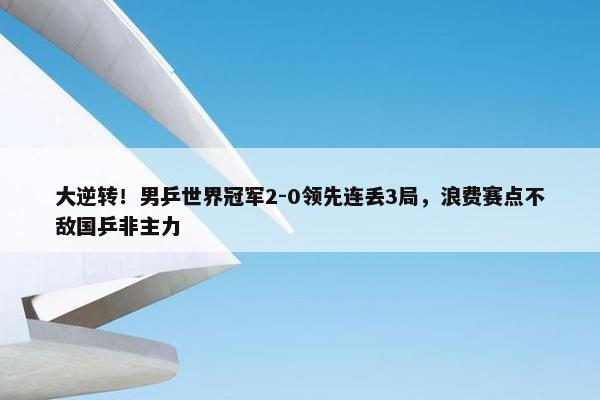 大逆转！男乒世界冠军2-0领先连丢3局，浪费赛点不敌国乒非主力